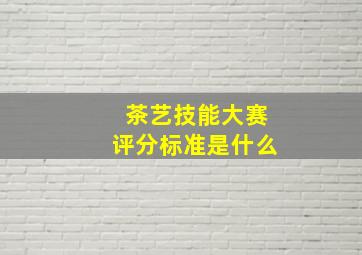 茶艺技能大赛
评分标准是什么